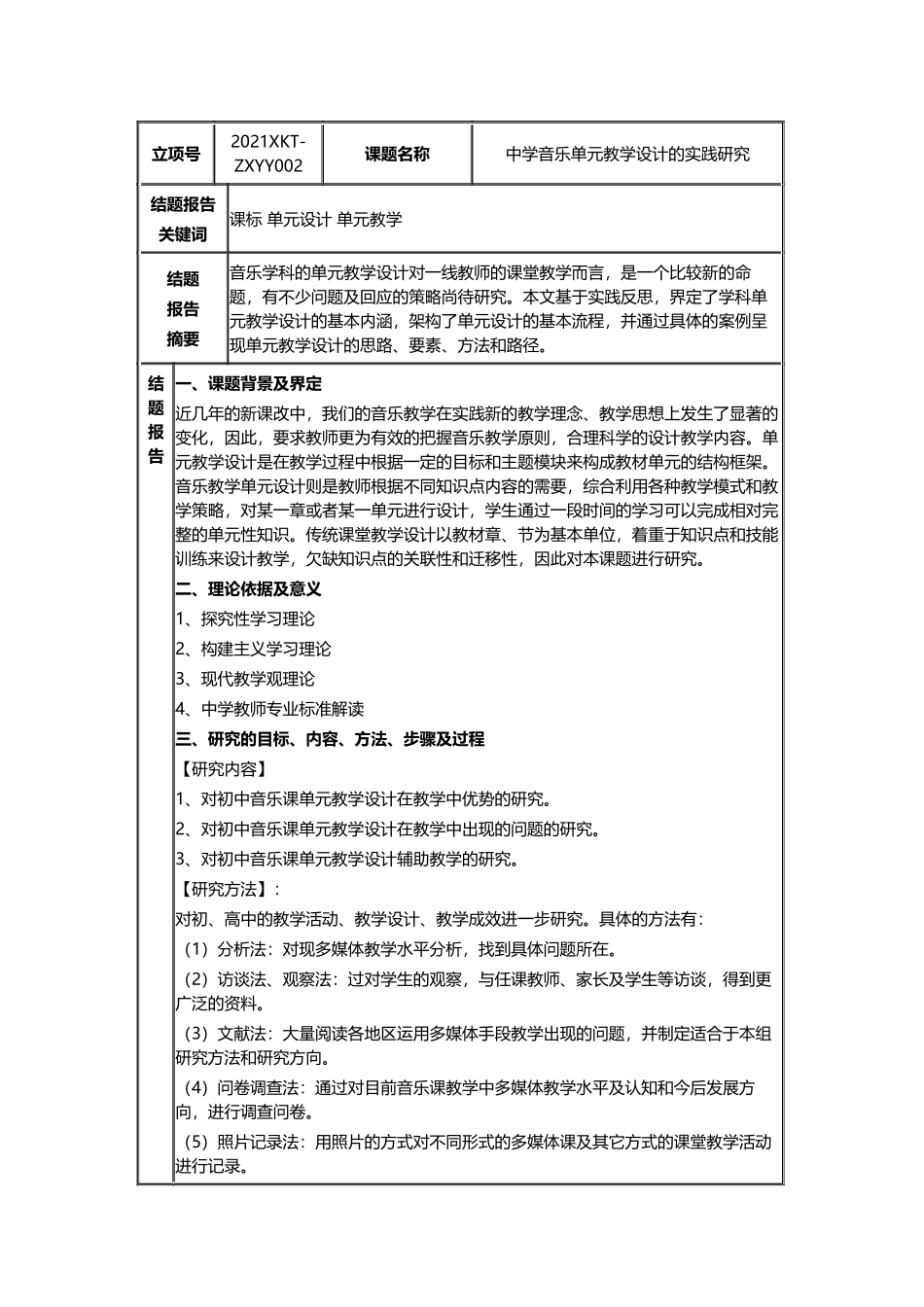 | 立项号 | 2021XKT-ZXYY002 | 课题名称 | 中学音乐单元教学设计的实践研究 |
|---|---|---|---|
| 结题报告关键词 | 课标 单元设计 单元教学 | | |
| 结题报告摘要 | 音乐学科的单元教学设计对一线教师的课堂教学而言，是一个比较新的命题，有不少问题及回应的策略尚待研究。本文基于实践反思，界定了学科单元教学设计的基本内涵，架构了单元设计的基本流程，并通过具体的案例呈现单元教学设计的思路、要素、方法和路径。 | | |

结题报告

一、课题背景及界定

近几年的新课改中，我们的音乐教学在实践新的教学理念、教学思想上发生了显著的变化，因此，要求教师更为有效的把握音乐教学原则，合理科学的设计教学内容。单元教学设计是在教学过程中根据一定的目标和主题模块来构成教材单元的结构框架。音乐教学单元设计则是教师根据不同知识点内容的需要，综合利用各种教学模式和教学策略，对某一章或者某一单元进行设计，学生通过一段时间的学习可以完成相对完整的单元性知识。传统课堂教学设计以教材章、节为基本单位，着重于知识点和技能训练来设计教学，欠缺知识点的关联性和迁移性，因此对本课题进行研究。

二、理论依据及意义

1、探究性学习理论

2、构建主义学习理论

3、现代教学观理论

4、中学教师专业标准解读

三、研究的目标、内容、方法、步骤及过程

【研究内容】

1、对初中音乐课单元教学设计在教学中优势的研究。

2、对初中音乐课单元教学设计在教学中出现的问题的研究。

3、对初中音乐课单元教学设计辅助教学的研究。

【研究方法】：

对初、高中的教学活动、教学设计、教学成效进一步研究。具体的方法有：

（1）分析法：对现多媒体教学水平分析，找到具体问题所在。

（2）访谈法、观察法：过对学生的观察，与任课教师、家长及学生等访谈，得到更广泛的资料。

（3）文献法：大量阅读各地区运用多媒体手段教学出现的问题，并制定适合于本组研究方法和研究方向。

（4）问卷调查法：通过对目前音乐课教学中多媒体教学水平及认知和今后发展方向，进行调查问卷。

（5）照片记录法：用照片的方式对不同形式的多媒体课及其它方式的课堂教学活动进行记录。